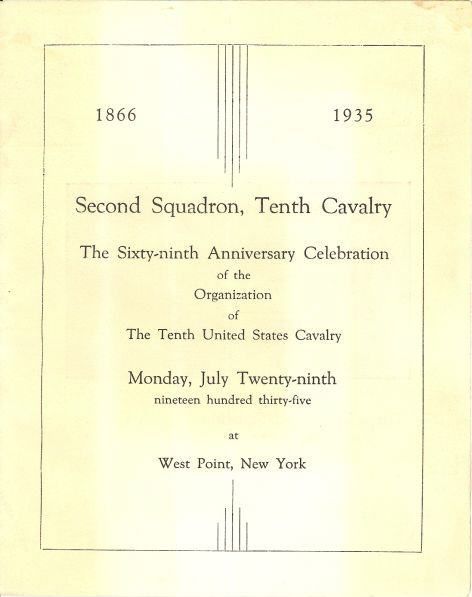 1866 1935

Second Squadron, Tenth Cavalry

The Sixty-ninth Anniversary Celebration
of the
Organization
of
The Tenth United States Cavalry

Monday, July Twenty-ninth
nineteen hundred thirty-five

at

West Point, New York